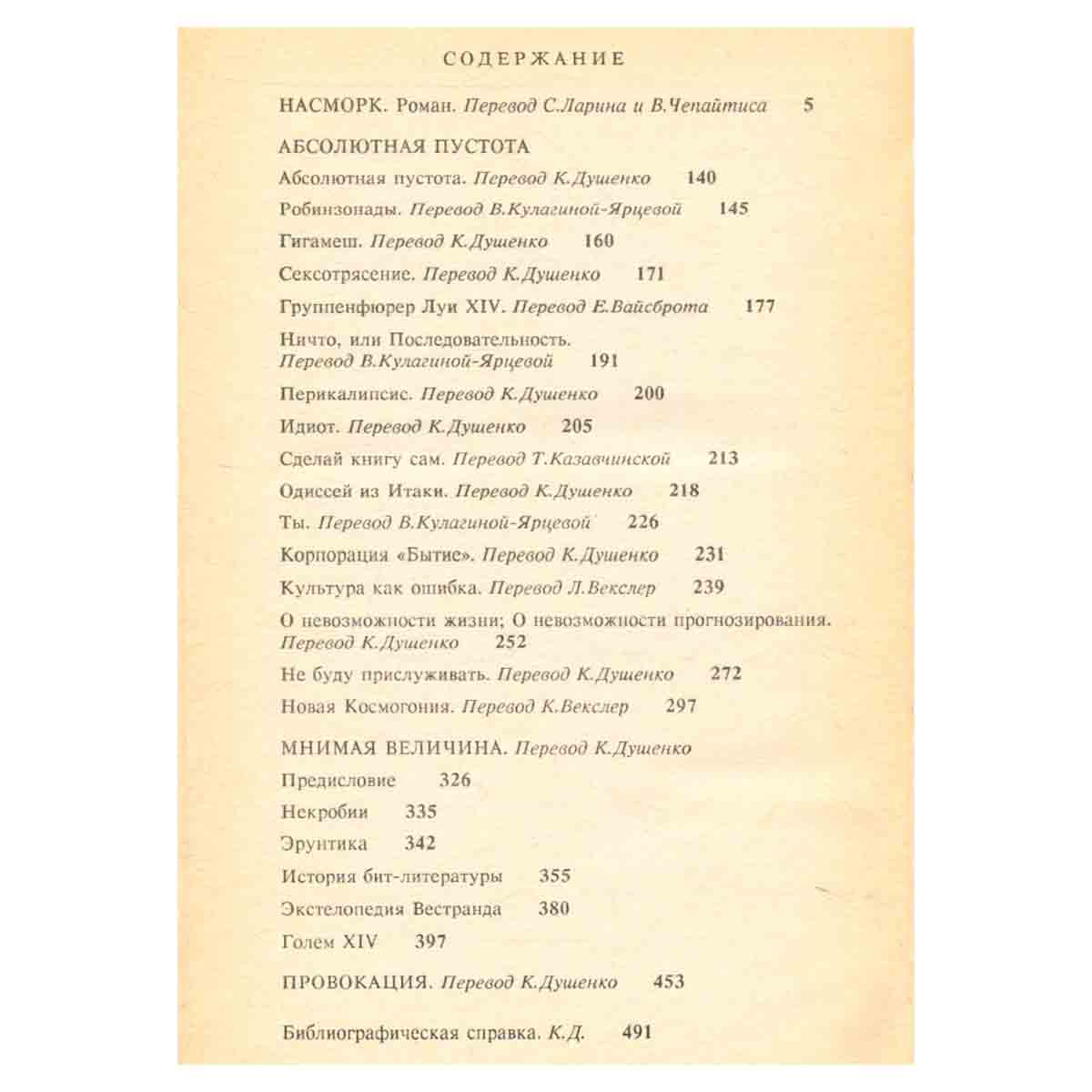 СОДЕРЖАНИЕ

НАСМОРК. Роман. Перевод С.Ларина и В.Чепайтиса 5

АБСОЛЮТНАЯ ПУСТОТА

Абсолютная пустота. Перевод К.Душенко 140

Робинзонады. Перевод В.Кулагиной-Ярцевой 145

Гигамеш. Перевод К.Душенко 160

Сексотрясение. Перевод К.Душенко 171

Группенфюрер Луи XIV. Перевод Е.Вайсброта 177

Ничто, или Последовательность. Перевод В.Кулагиной-Ярцевой 191

Перикалипсис. Перевод К.Душенко 200

Идиот. Перевод К.Душенко 205

Сделай книгу сам. Перевод Т.Казавчинской 213

Одиссей из Итаки. Перевод К.Душенко 218

Ты. Перевод В.Кулагиной-Ярцевой 226

Корпорация «Бытие». Перевод К.Душенко 231

Культура как ошибка. Перевод Л.Векслер 239

О невозможности жизни; О невозможности прогнозирования. Перевод К.Душенко 252

Не буду прислуживать. Перевод К.Душенко 272

Новая Космогония. Перевод К.Векслер 297

МНИМАЯ ВЕЛИЧИНА. Перевод К.Душенко

Предисловие 326

Некробии 335

Эрунтика 342

История бит-литературы 355

Экстелопедия Вестранда 380

Голем XIV 397

ПРОВОКАЦИЯ. Перевод К.Душенко 453

Библиографическая справка. К.Д. 491